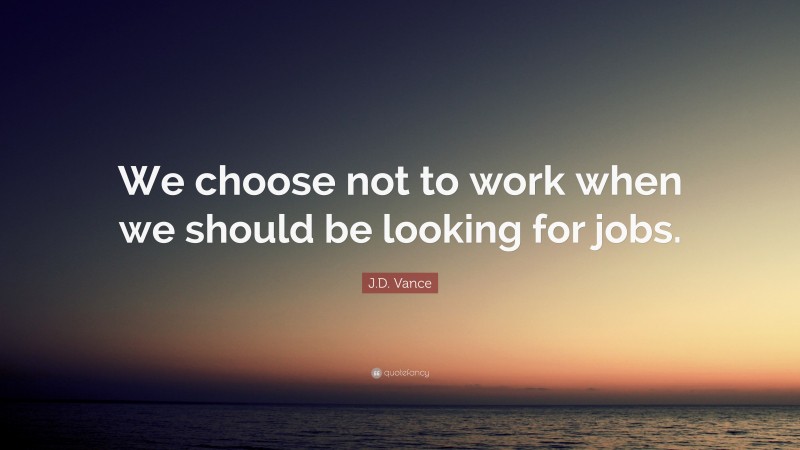 We choose not to work when we should be looking for jobs.

J.D. Vance

quotefancy